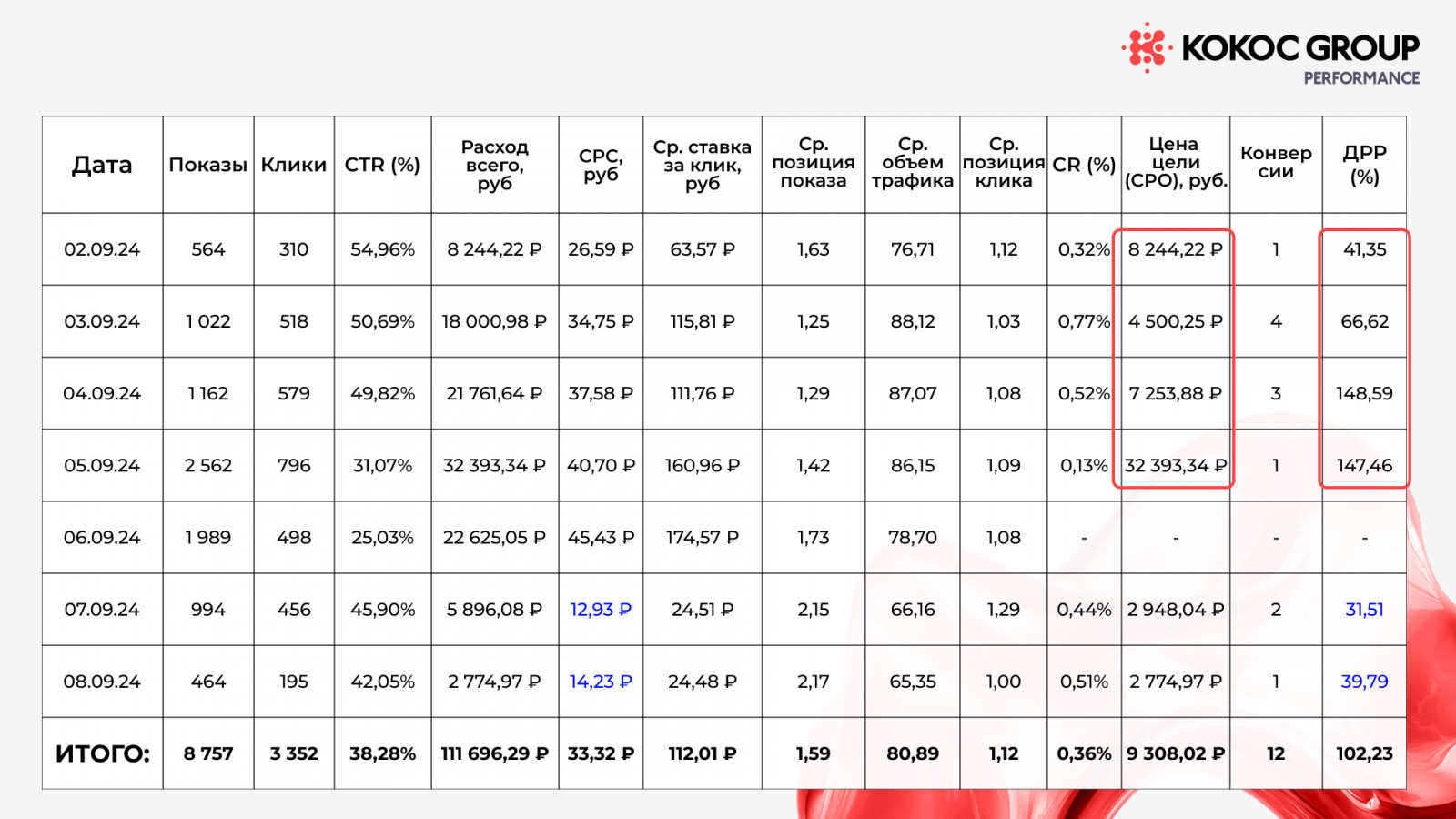 KOKOC GROUP
PERFORMANCE

| Дата | Показы | Клики | CTR (%) | Расход всего, руб | CPC, руб | Ср. ставка за клик, руб | Ср. позиция показа | Ср. объем трафика | Ср. позиция клика | CR (%) | Цена цели (CPO), руб. | Конверсии | ДРР (%) |
|---|---|---|---|---|---|---|---|---|---|---|---|---|---|
| 02.09.24 | 564 | 310 | 54,96% | 8 244,22 ₽ | 26,59 ₽ | 63,57 ₽ | 1,63 | 76,71 | 1,12 | 0,32% | 8 244,22 ₽ | 1 | 41,35 |
| 03.09.24 | 1 022 | 518 | 50,69% | 18 000,98 ₽ | 34,75 ₽ | 115,81 ₽ | 1,25 | 88,12 | 1,03 | 0,77% | 4 500,25 ₽ | 4 | 66,62 |
| 04.09.24 | 1 162 | 579 | 49,82% | 21 761,64 ₽ | 37,58 ₽ | 111,76 ₽ | 1,29 | 87,07 | 1,08 | 0,52% | 7 253,88 ₽ | 3 | 148,59 |
| 05.09.24 | 2 562 | 796 | 31,07% | 32 393,34 ₽ | 40,70 ₽ | 160,96 ₽ | 1,42 | 86,15 | 1,09 | 0,13% | 32 393,34 ₽ | 1 | 147,46 |
| 06.09.24 | 1 989 | 498 | 25,03% | 22 625,05 ₽ | 45,43 ₽ | 174,57 ₽ | 1,73 | 78,70 | 1,08 | - | - | - | - |
| 07.09.24 | 994 | 456 | 45,90% | 5 896,08 ₽ | 12,93 ₽ | 24,51 ₽ | 2,15 | 66,16 | 1,29 | 0,44% | 2 948,04 ₽ | 2 | 31,51 |
| 08.09.24 | 464 | 195 | 42,05% | 2 774,97 ₽ | 14,23 ₽ | 24,48 ₽ | 2,17 | 65,35 | 1,00 | 0,51% | 2 774,97 ₽ | 1 | 39,79 |
| ИТОГО: | 8 757 | 3 352 | 38,28% | 111 696,29 ₽ | 33,32 ₽ | 112,01 ₽ | 1,59 | 80,89 | 1,12 | 0,36% | 9 308,02 ₽ | 12 | 102,23 |